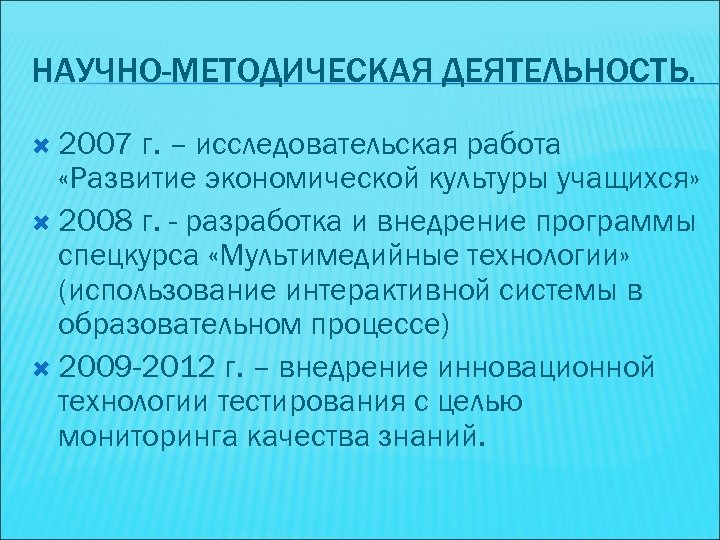 НАУЧНО-МЕТОДИЧЕСКАЯ ДЕЯТЕЛЬНОСТЬ.

2007 г. – исследовательская работа «Развитие экономической культуры учащихся»

2008 г. - разработка и внедрение программы спецкурса «Мультимедийные технологии» (использование интерактивной системы в образовательном процессе)

2009-2012 г. – внедрение инновационной технологии тестирования с целью мониторинга качества знаний.